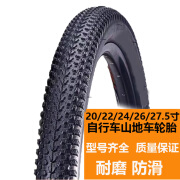 20/22/24/26/27.5寸
自行车山地车轮胎

型号齐全 质量保证

耐磨 防滑